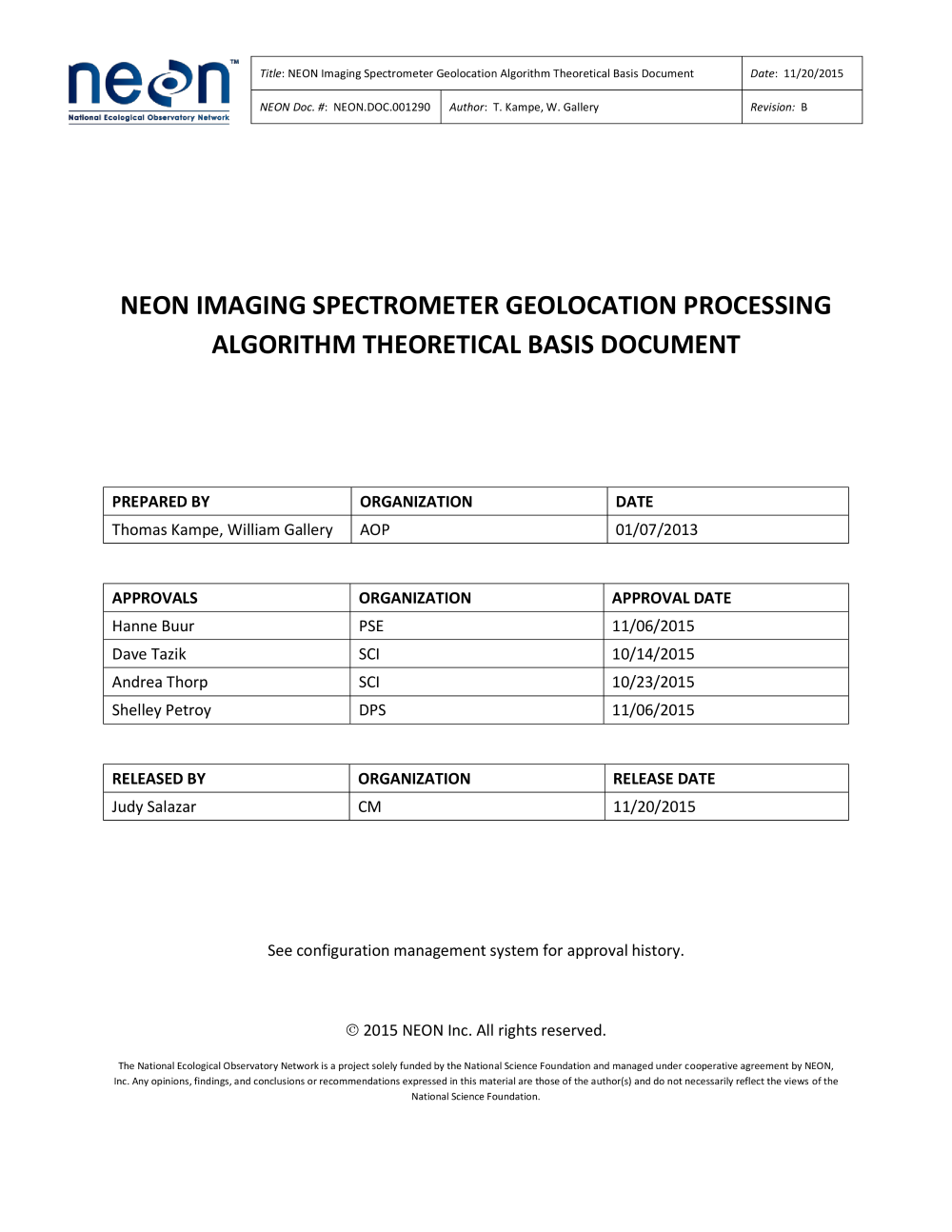 neon™
National Ecological Observatory Network

| Title: NEON Imaging Spectrometer Geolocation Algorithm Theoretical Basis Document | | Date: 11/20/2015 |
|---|---|---|
| NEON Doc. #: NEON.DOC.001290 | Author: T. Kampe, W. Gallery | Revision: B |

NEON IMAGING SPECTROMETER GEOLOCATION PROCESSING ALGORITHM THEORETICAL BASIS DOCUMENT

| PREPARED BY | ORGANIZATION | DATE |
|---|---|---|
| Thomas Kampe, William Gallery | AOP | 01/07/2013 |

| APPROVALS | ORGANIZATION | APPROVAL DATE |
|---|---|---|
| Hanne Buur | PSE | 11/06/2015 |
| Dave Tazik | SCI | 10/14/2015 |
| Andrea Thorp | SCI | 10/23/2015 |
| Shelley Petroy | DPS | 11/06/2015 |

| RELEASED BY | ORGANIZATION | RELEASE DATE |
|---|---|---|
| Judy Salazar | CM | 11/20/2015 |

See configuration management system for approval history.

© 2015 NEON Inc. All rights reserved.

The National Ecological Observatory Network is a project solely funded by the National Science Foundation and managed under cooperative agreement by NEON, Inc. Any opinions, findings, and conclusions or recommendations expressed in this material are those of the author(s) and do not necessarily reflect the views of the National Science Foundation.